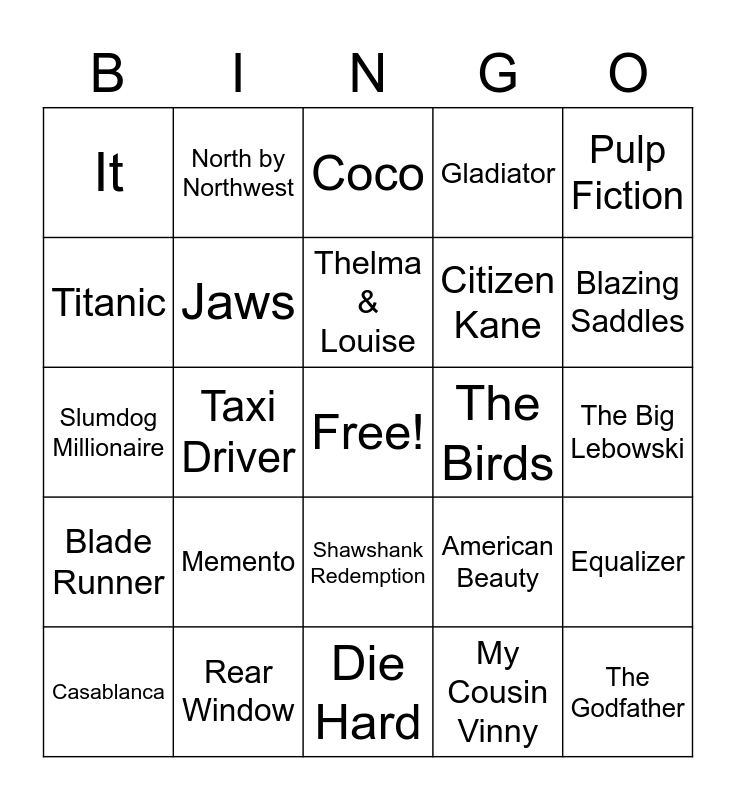 | B | I | N | G | O |
|---|---|---|---|---|
| It | North by Northwest | Coco | Gladiator | Pulp Fiction |
| Titanic | Jaws | Thelma & Louise | Citizen Kane | Blazing Saddles |
| Slumdog Millionaire | Taxi Driver | Free! | The Birds | The Big Lebowski |
| Blade Runner | Memento | Shawshank Redemption | American Beauty | Equalizer |
| Casablanca | Rear Window | Die Hard | My Cousin Vinny | The Godfather |